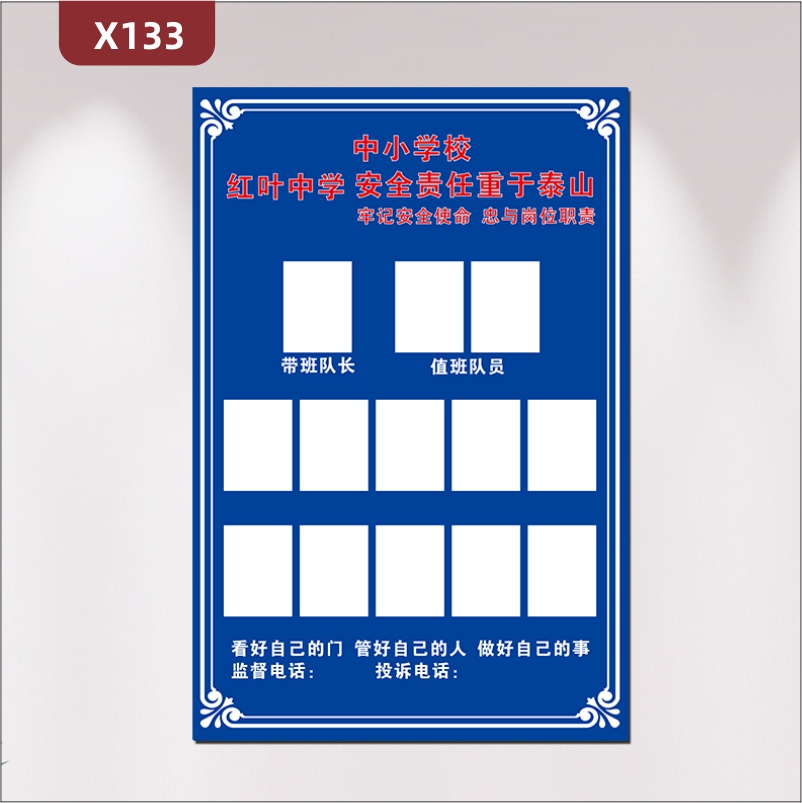 X133

中小学校
红叶中学 安全责任重于泰山
牢记安全使命 忠与岗位职责

带班队长
值班队员

看好自己的门 管好自己的人 做好自己的事
监督电话： 投诉电话：